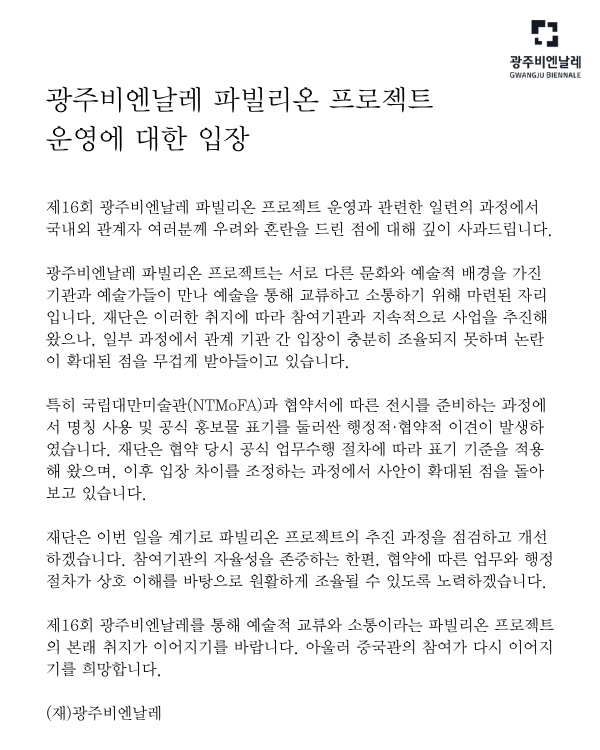 광주비엔날레
GWANGJU BIENNALE

광주비엔날레 파빌리온 프로젝트
운영에 대한 입장

제16회 광주비엔날레 파빌리온 프로젝트 운영과 관련한 일련의 과정에서 국내외 관계자 여러분께 우려와 혼란을 드린 점에 대해 깊이 사과드립니다.

광주비엔날레 파빌리온 프로젝트는 서로 다른 문화와 예술적 배경을 가진 기관과 예술가들이 만나 예술을 통해 교류하고 소통하기 위해 마련된 자리입니다. 재단은 이러한 취지에 따라 참여기관과 지속적으로 사업을 추진해 왔으나, 일부 과정에서 관계 기관 간 입장이 충분히 조율되지 못하며 논란이 확대된 점을 무겁게 받아들이고 있습니다.

특히 국립대만미술관(NTMoFA)과 협약서에 따른 전시를 준비하는 과정에서 명칭 사용 및 공식 홍보물 표기를 둘러싼 행정적·협약적 이견이 발생하였습니다. 재단은 협약 당시 공식 업무수행 절차에 따라 표기 기준을 적용해 왔으며, 이후 입장 차이를 조정하는 과정에서 사안이 확대된 점을 돌아보고 있습니다.

재단은 이번 일을 계기로 파빌리온 프로젝트의 추진 과정을 점검하고 개선하겠습니다. 참여기관의 자율성을 존중하는 한편, 협약에 따른 업무와 행정 절차가 상호 이해를 바탕으로 원활하게 조율될 수 있도록 노력하겠습니다.

제16회 광주비엔날레를 통해 예술적 교류와 소통이라는 파빌리온 프로젝트의 본래 취지가 이어지기를 바랍니다. 아울러 중국관의 참여가 다시 이어지기를 희망합니다.

(재)광주비엔날레